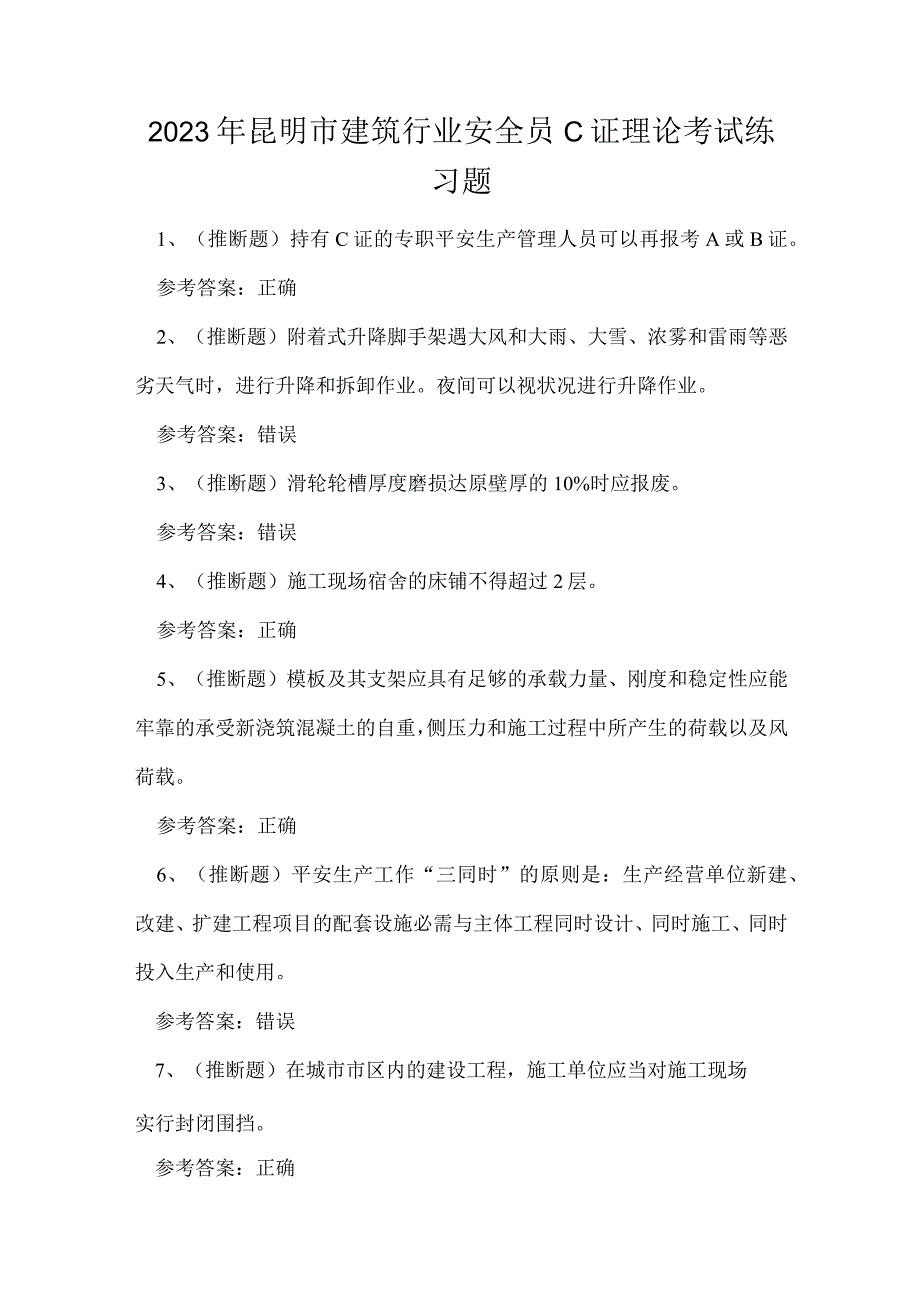 2023年昆明市建筑行业安全员C证理论考试练习题

1、（推断题）持有C证的专职平安生产管理人员可以再报考A或B证。

参考答案：正确

2、（推断题）附着式升降脚手架遇大风和大雨、大雪、浓雾和雷雨等恶劣天气时，进行升降和拆卸作业。夜间可以视状况进行升降作业。

参考答案：错误

3、（推断题）滑轮轮槽厚度磨损达原壁厚的10%时应报废。

参考答案：错误

4、（推断题）施工现场宿舍的床铺不得超过2层。

参考答案：正确

5、（推断题）模板及其支架应具有足够的承载力量、刚度和稳定性应能牢靠的承受新浇筑混凝土的自重，侧压力和施工过程中所产生的荷载以及风荷载。

参考答案：正确

6、（推断题）平安生产工作“三同时”的原则是：生产经营单位新建、改建、扩建工程项目的配套设施必需与主体工程同时设计、同时施工、同时投入生产和使用。

参考答案：错误

7、（推断题）在城市市区内的建设工程，施工单位应当对施工现场实行封闭围挡。

参考答案：正确